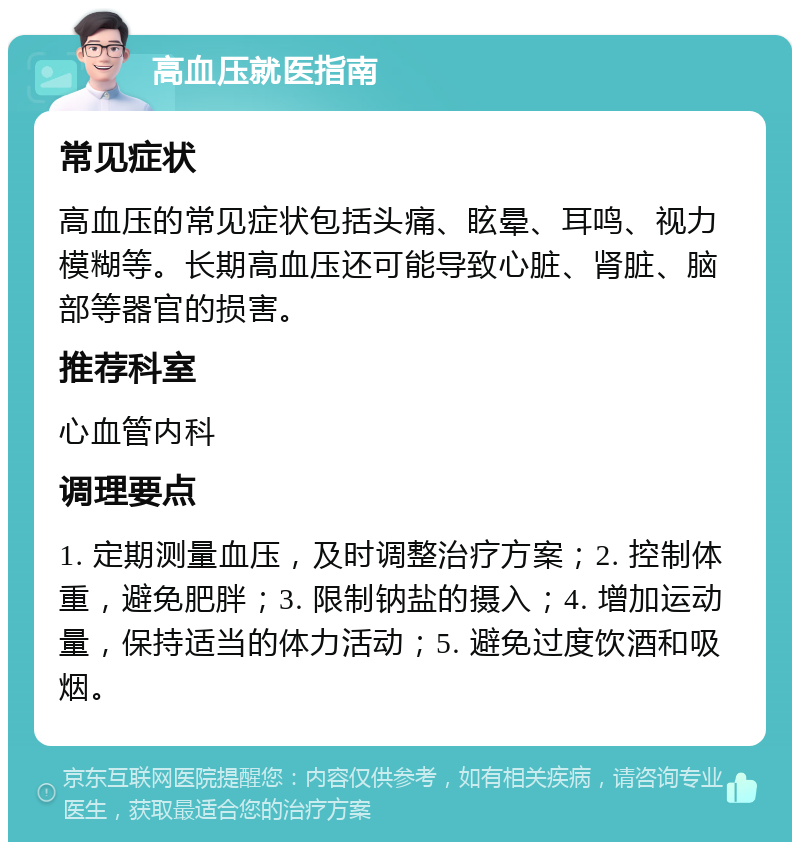 高血压就医指南

常见症状

高血压的常见症状包括头痛、眩晕、耳鸣、视力模糊等。长期高血压还可能导致心脏、肾脏、脑部等器官的损害。

推荐科室

心血管内科

调理要点

1. 定期测量血压，及时调整治疗方案；2. 控制体重，避免肥胖；3. 限制钠盐的摄入；4. 增加运动量，保持适当的体力活动；5. 避免过度饮酒和吸烟。

京东互联网医院提醒您：内容仅供参考，如有相关疾病，请咨询专业医生，获取最适合您的治疗方案